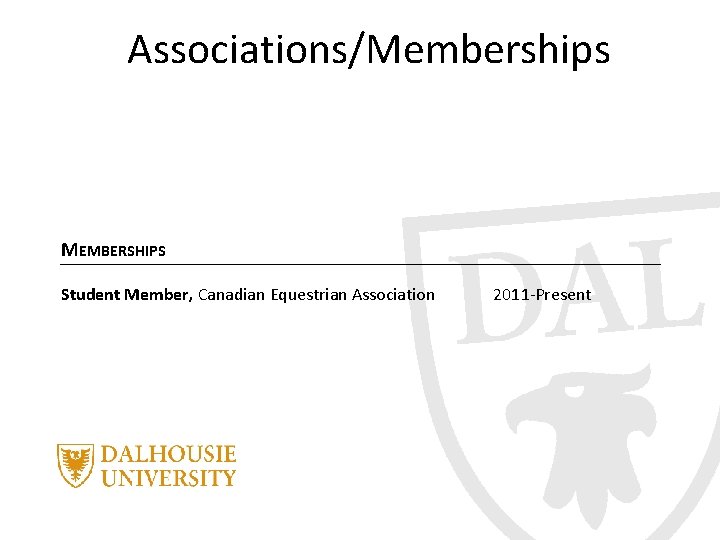 Associations/Memberships

MEMBERSHIPS

Student Member, Canadian Equestrian Association 2011-Present

DALHOUSIE
UNIVERSITY

DAL